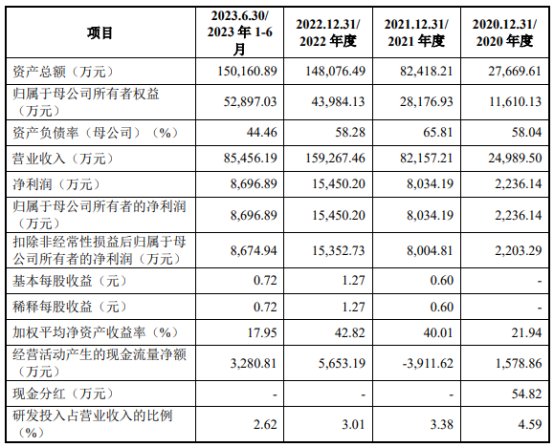 | 项目 | 2023.6.30/ 2023 年 1-6 月 | 2022.12.31/ 2022 年度 | 2021.12.31/ 2021 年度 | 2020.12.31/ 2020 年度 |
|---|---|---|---|---|
| 资产总额（万元） | 150,160.89 | 148,076.49 | 82,418.21 | 27,669.61 |
| 归属于母公司所有者权益（万元） | 52,897.03 | 43,984.13 | 28,176.93 | 11,610.13 |
| 资产负债率（母公司）（%） | 44.46 | 58.28 | 65.81 | 58.04 |
| 营业收入（万元） | 85,456.19 | 159,267.46 | 82,157.21 | 24,989.50 |
| 净利润（万元） | 8,696.89 | 15,450.20 | 8,034.19 | 2,236.14 |
| 归属于母公司所有者的净利润（万元） | 8,696.89 | 15,450.20 | 8,034.19 | 2,236.14 |
| 扣除非经常性损益后归属于母公司所有者的净利润（万元） | 8,674.94 | 15,352.73 | 8,004.81 | 2,203.29 |
| 基本每股收益（元） | 0.72 | 1.27 | 0.60 | - |
| 稀释每股收益（元） | 0.72 | 1.27 | 0.60 | - |
| 加权平均净资产收益率（%） | 17.95 | 42.82 | 40.01 | 21.94 |
| 经营活动产生的现金流量净额（万元） | 3,280.81 | 5,653.19 | -3,911.62 | 1,578.86 |
| 现金分红（万元） | - | - | - | 54.82 |
| 研发投入占营业收入的比例（%） | 2.62 | 3.01 | 3.38 | 4.59 |